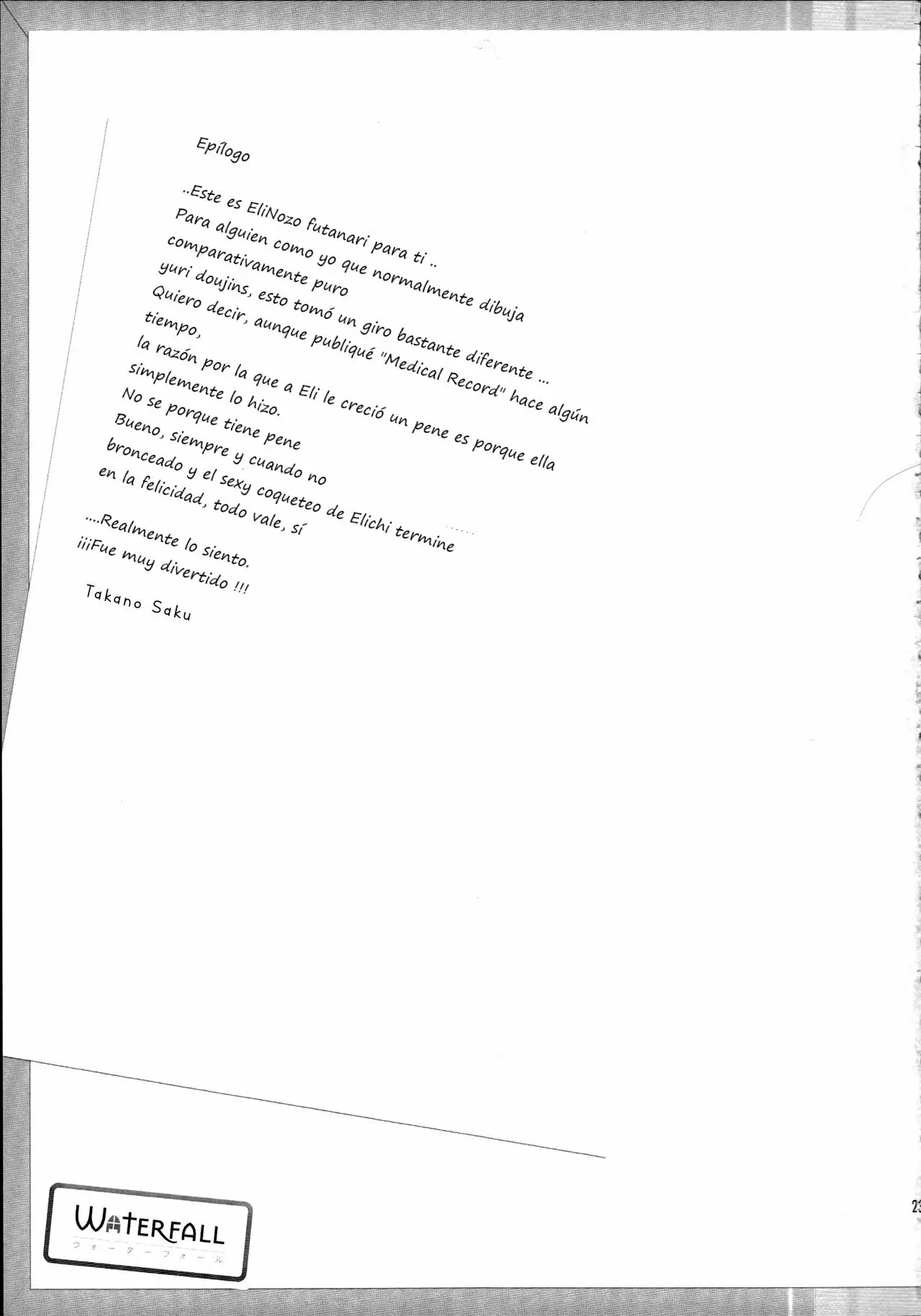 Epílogo

..Este es EliNozo futanari para ti ..
Para alguien como yo que normalmente dibuja comparativamente puro yuri doujins, esto tomó un giro bastante diferente ...
Quiero decir, aunque publiqué "Medical Record" hace algún tiempo,
la razón por la que a Eli le creció un pene es porque ella simplemente lo hizo.
No se porque tiene pene
Bueno, siempre y cuando no bronceado y el sexy coqueteo de Elichi termine en la felicidad, todo vale, sí

....Realmente lo siento.
¡¡¡Fue muy divertido !!!

Takano Saku

WATERFALL
ウォーターフォール

23